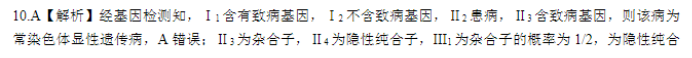 10.A【解析】经基因检测知，I$_1$含有致病基因，I$_2$不含致病基因，II$_2$患病，II$_3$含致病基因，则该病为常染色体显性遗传病，A 错误；II$_3$为杂合子，II$_4$为隐性纯合子，III$_1$为杂合子的概率为 1/2，为隐性纯合